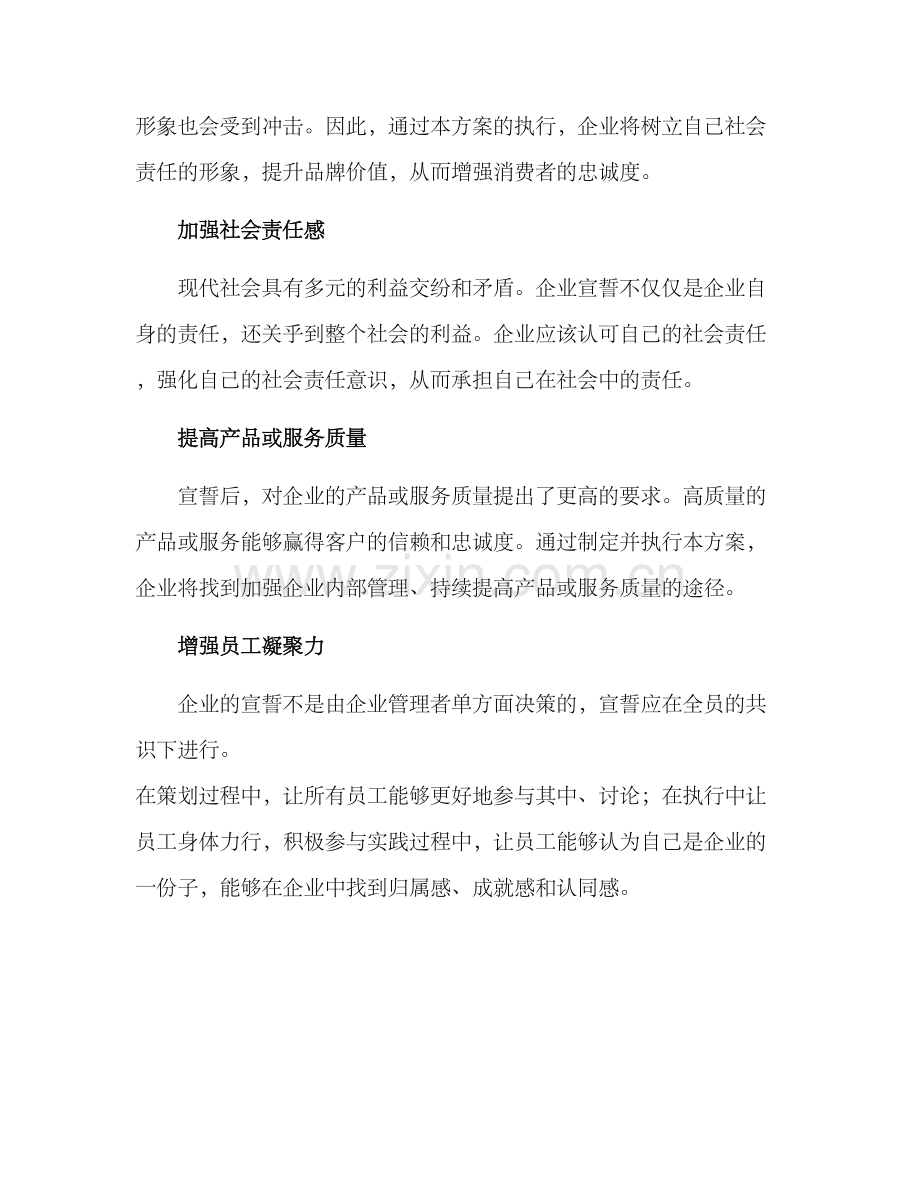 形象也会受到冲击。因此，通过本方案的执行，企业将树立自己社会责任的形象，提升品牌价值，从而增强消费者的忠诚度。

加强社会责任感

现代社会具有多元的利益交纷和矛盾。企业宣誓不仅仅是企业自身的责任，还关乎到整个社会的利益。企业应该认可自己的社会责任，强化自己的社会责任意识，从而承担自己在社会中的责任。

提高产品或服务质量

宣誓后，对企业的产品或服务质量提出了更高的要求。高质量的产品或服务能够赢得客户的信赖和忠诚度。通过制定并执行本方案，企业将找到加强企业内部管理、持续提高产品或服务质量的途径。

增强员工凝聚力

企业的宣誓不是由企业管理者单方面决策的，宣誓应在全员的共识下进行。
在策划过程中，让所有员工能够更好地参与其中、讨论；在执行中让员工身体力行，积极参与实践过程中，让员工能够认为自己是企业的一份子，能够在企业中找到归属感、成就感和认同感。